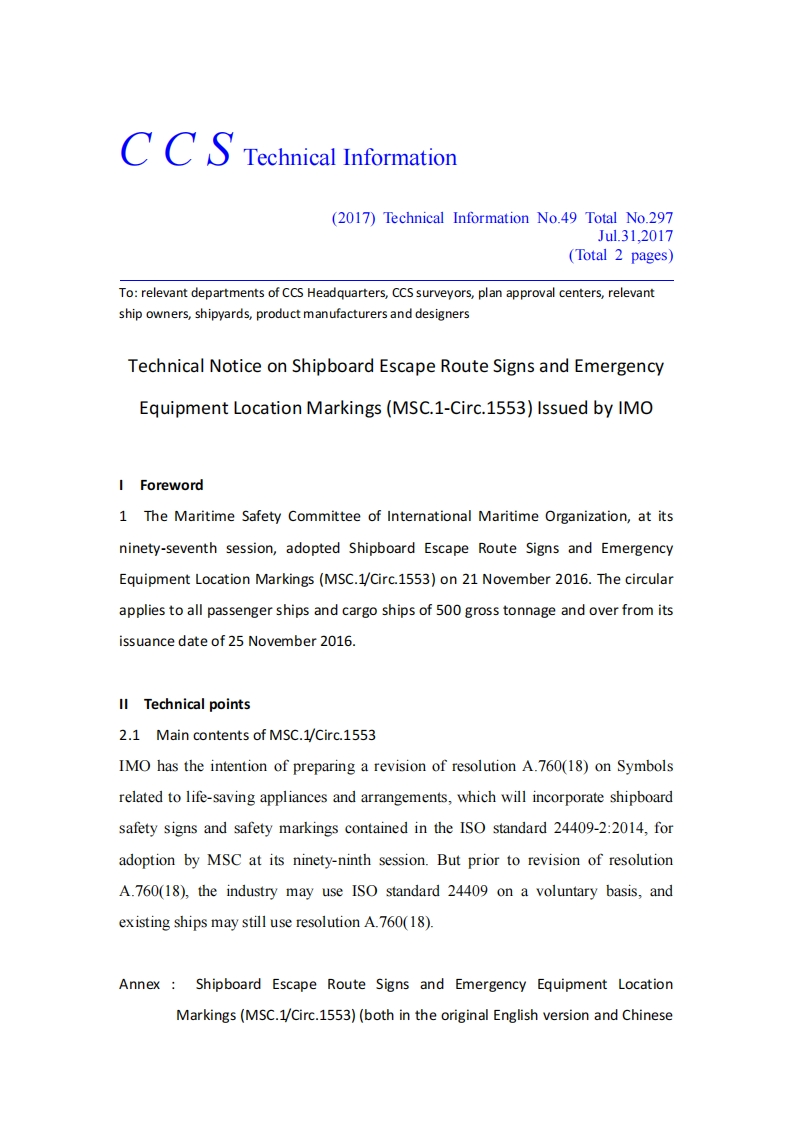 C C S Technical Information

(2017) Technical Information No.49 Total No.297
Jul.31,2017
(Total 2 pages)

To: relevant departments of CCS Headquarters, CCS surveyors, plan approval centers, relevant ship owners, shipyards, product manufacturers and designers

Technical Notice on Shipboard Escape Route Signs and Emergency Equipment Location Markings (MSC.1-Circ.1553) Issued by IMO

I Foreword

1 The Maritime Safety Committee of International Maritime Organization, at its ninety-seventh session, adopted Shipboard Escape Route Signs and Emergency Equipment Location Markings (MSC.1/Circ.1553) on 21 November 2016. The circular applies to all passenger ships and cargo ships of 500 gross tonnage and over from its issuance date of 25 November 2016.

II Technical points

2.1 Main contents of MSC.1/Circ.1553

IMO has the intention of preparing a revision of resolution A.760(18) on Symbols related to life-saving appliances and arrangements, which will incorporate shipboard safety signs and safety markings contained in the ISO standard 24409-2:2014, for adoption by MSC at its ninety-ninth session. But prior to revision of resolution A.760(18), the industry may use ISO standard 24409 on a voluntary basis, and existing ships may still use resolution A.760(18).

Annex : Shipboard Escape Route Signs and Emergency Equipment Location Markings (MSC.1/Circ.1553) (both in the original English version and Chinese